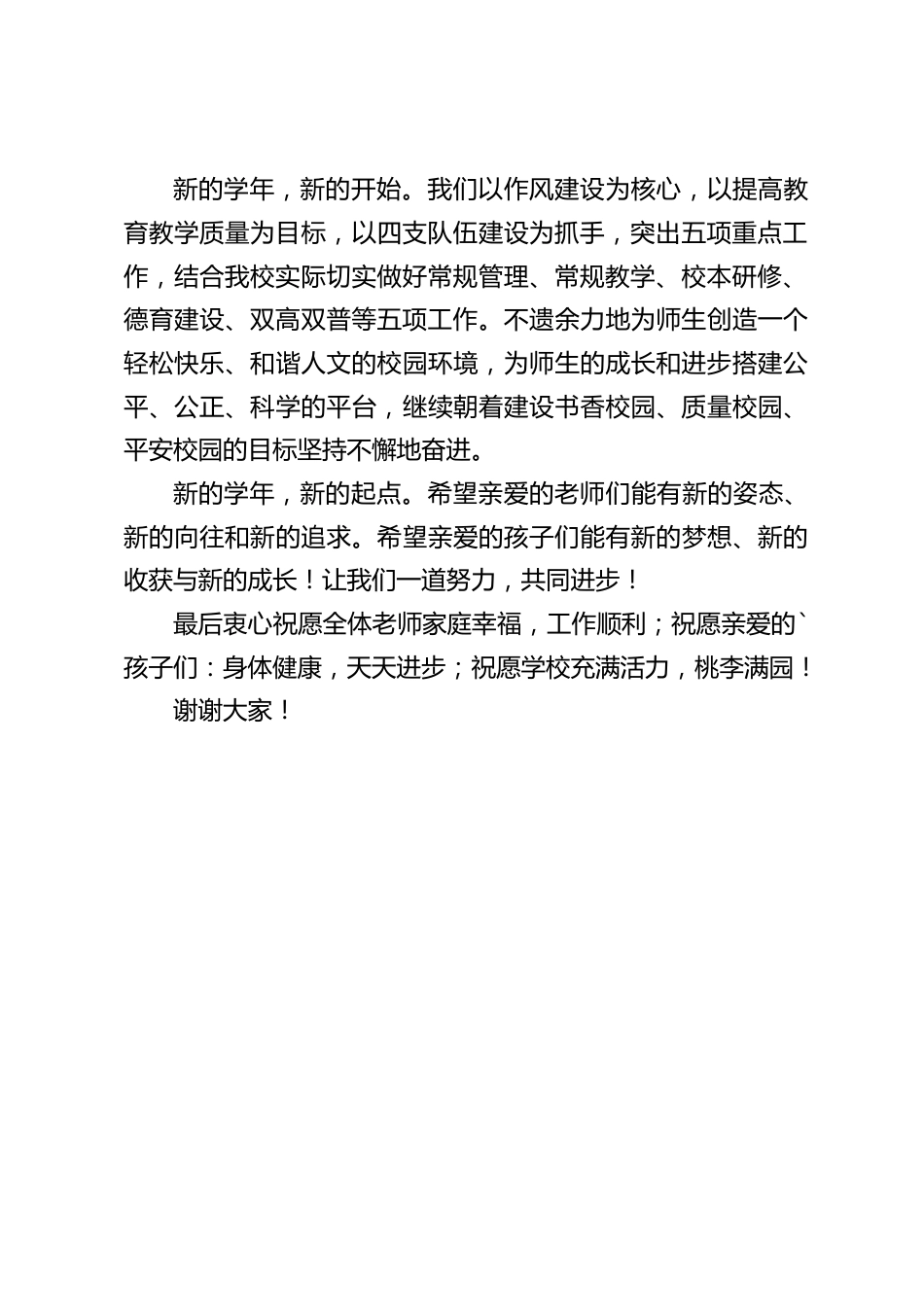 新的学年，新的开始。我们以作风建设为核心，以提高教育教学质量为目标，以四支队伍建设为抓手，突出五项重点工作，结合我校实际切实做好常规管理、常规教学、校本研修、德育建设、双高双普等五项工作。不遗余力地为师生创造一个轻松快乐、和谐人文的校园环境，为师生的成长和进步搭建公平、公正、科学的平台，继续朝着建设书香校园、质量校园、平安校园的目标坚持不懈地奋进。

新的学年，新的起点。希望亲爱的老师们能有新的姿态、新的向往和新的追求。希望亲爱的孩子们能有新的梦想、新的收获与新的成长！让我们一道努力，共同进步！

最后衷心祝愿全体老师家庭幸福，工作顺利；祝愿亲爱的`孩子们：身体健康，天天进步；祝愿学校充满活力，桃李满园！

谢谢大家！